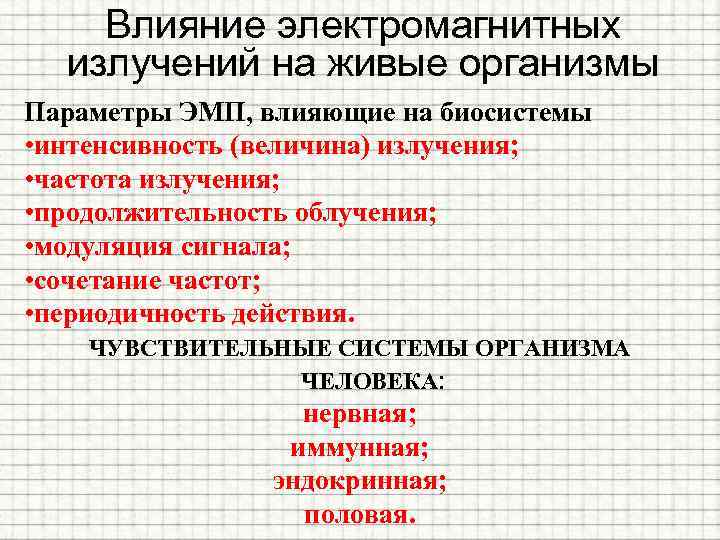 Влияние электромагнитных излучений на живые организмы

Параметры ЭМП, влияющие на биосистемы
•интенсивность (величина) излучения;
•частота излучения;
•продолжительность облучения;
•модуляция сигнала;
•сочетание частот;
•периодичность действия.

ЧУВСТВИТЕЛЬНЫЕ СИСТЕМЫ ОРГАНИЗМА ЧЕЛОВЕКА:
нервная;
иммунная;
эндокринная;
половая.